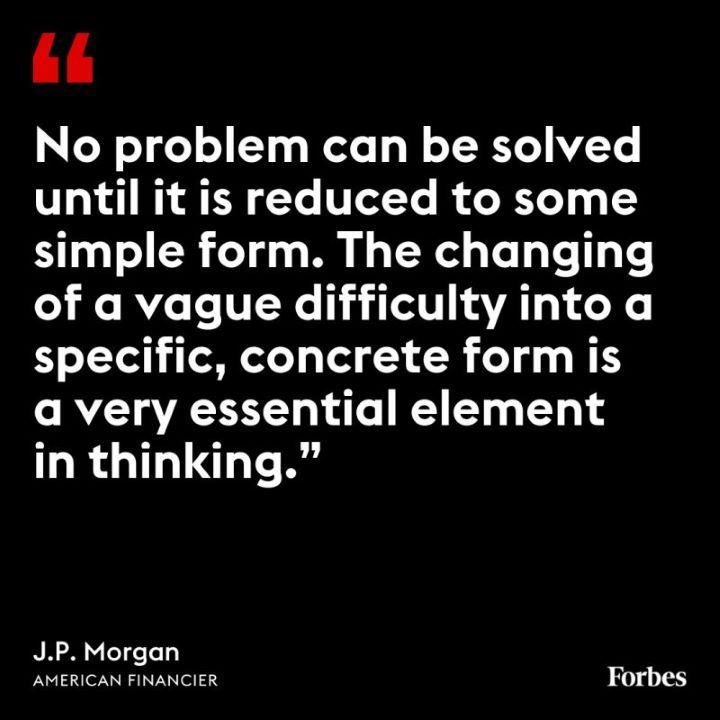 “

No problem can be solved until it is reduced to some simple form. The changing of a vague difficulty into a specific, concrete form is a very essential element in thinking.”

J.P. Morgan
AMERICAN FINANCIER

Forbes